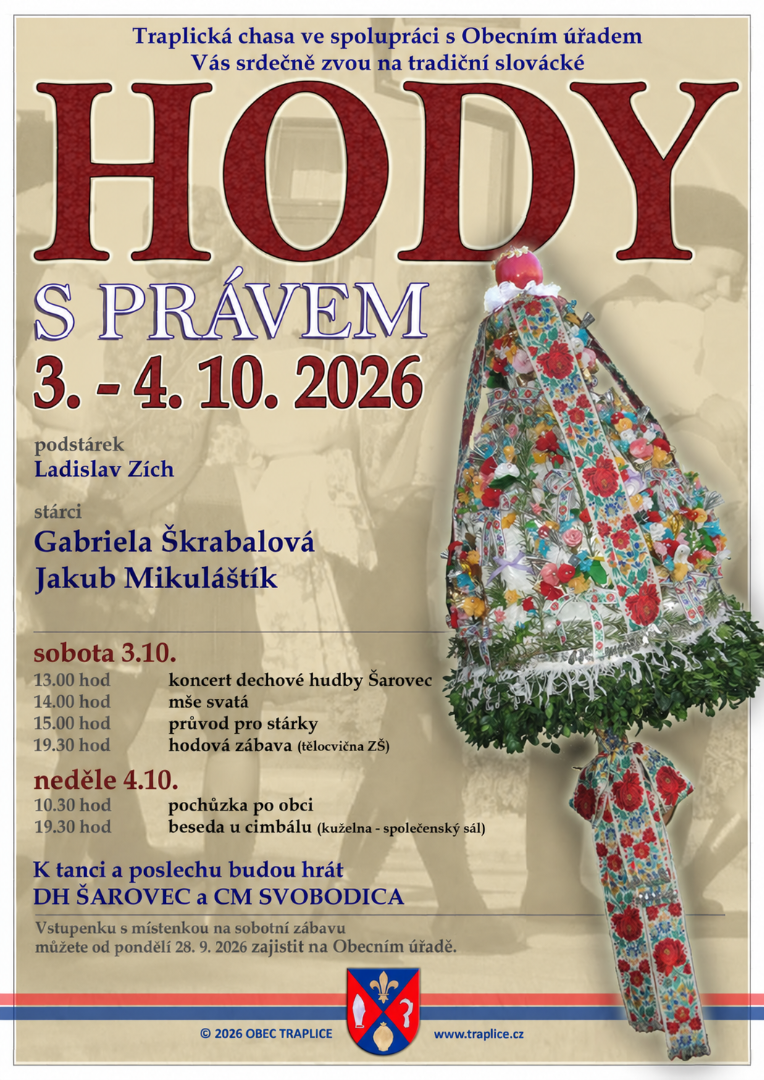 Traplická chasa ve spolupráci s Obecním úřadem
Vás srdečně zvou na tradiční slovácké

HODY

S PRÁVEM

3. - 4. 10. 2026

podstárek
Ladislav Zích

stárci
Gabriela Škrabalová
Jakub Mikuláštík

sobota 3.10.
13.00 hod koncert dechové hudby Šarovec
14.00 hod mše svatá
15.00 hod průvod pro stárky
19.30 hod hodová zábava (tělocvična ZŠ)

neděle 4.10.
10.30 hod pochůzka po obci
19.30 hod beseda u cimbálu (kuželna - společenský sál)

K tanci a poslechu budou hrát
DH ŠAROVEC a CM SVOBODICA

Vstupenku s místenkou na sobotní zábavu můžete od pondělí 28. 9. 2026 zajistit na Obecním úřadě.

© 2026 OBEC TRAPLICE www.traplice.cz